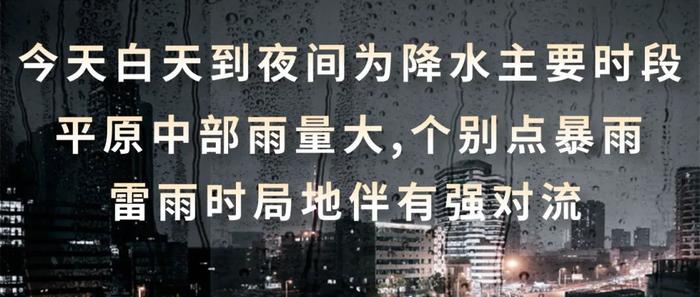 今天白天到夜间为降水主要时段
平原中部雨量大,个别点暴雨
雷雨时局地伴有强对流